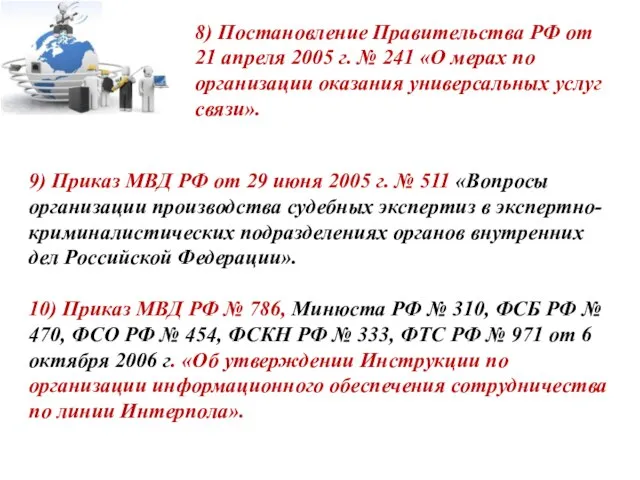 8) Постановление Правительства РФ от 21 апреля 2005 г. № 241 «О мерах по организации оказания универсальных услуг связи».

9) Приказ МВД РФ от 29 июня 2005 г. № 511 «Вопросы организации производства судебных экспертиз в экспертно-криминалистических подразделениях органов внутренних дел Российской Федерации».

10) Приказ МВД РФ № 786, Минюста РФ № 310, ФСБ РФ № 470, ФСО РФ № 454, ФСКН РФ № 333, ФТС РФ № 971 от 6 октября 2006 г. «Об утверждении Инструкции по организации информационного обеспечения сотрудничества по линии Интерпола».